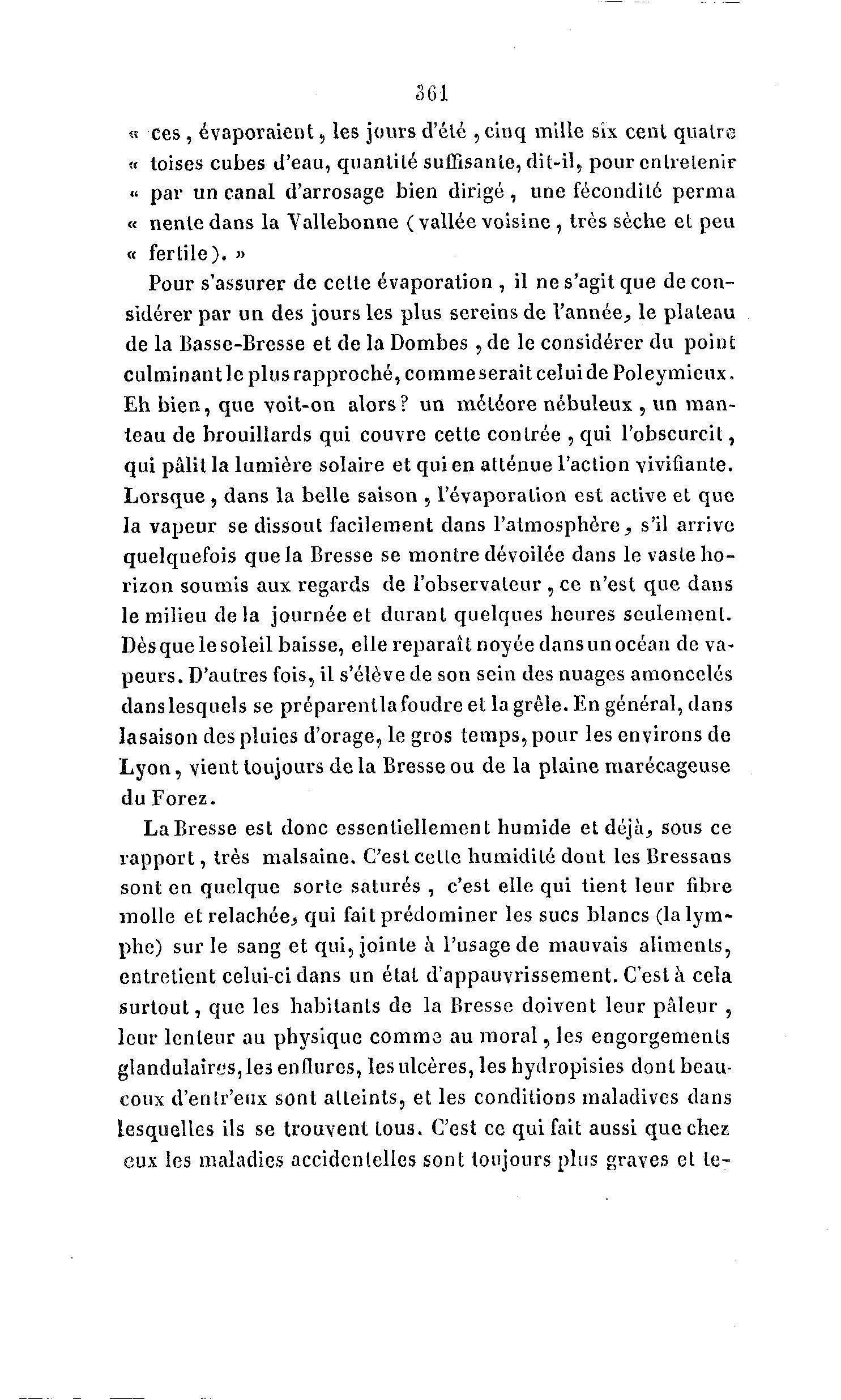 361

« ces, évaporaient, les jours d'été, cinq mille six cent quatre « toises cubes d'eau, quantité suffisante, dit-il, pour entretenir « par un canal d'arrosage bien dirigé, une fécondité perma « nente dans la Vallebonne (vallée voisine, très sèche et peu « fertile). »

Pour s'assurer de cette évaporation, il ne s'agit que de considérer par un des jours les plus sereins de l'année, le plateau de la Basse-Bresse et de la Dombes, de le considérer du point culminant le plus rapproché, comme serait celui de Poleymieux. Eh bien, que voit-on alors? un météore nébuleux, un manteau de brouillards qui couvre cette contrée, qui l'obscurcit, qui pâlit la lumière solaire et qui en atténue l'action vivifiante. Lorsque, dans la belle saison, l'évaporation est active et que la vapeur se dissout facilement dans l'atmosphère, s'il arrive quelquefois que la Bresse se montre dévoilée dans le vaste horizon soumis aux regards de l'observateur, ce n'est que dans le milieu de la journée et durant quelques heures seulement. Dès que le soleil baisse, elle reparaît noyée dans un océan de vapeurs. D'autres fois, il s'élève de son sein des nuages amoncelés dans lesquels se préparent la foudre et la grêle. En général, dans la saison des pluies d'orage, le gros temps, pour les environs de Lyon, vient toujours de la Bresse ou de la plaine marécageuse du Forez.

La Bresse est donc essentiellement humide et déjà, sous ce rapport, très malsaine. C'est cette humidité dont les Bressans sont en quelque sorte saturés, c'est elle qui tient leur fibre molle et relachée, qui fait prédominer les sucs blancs (la lymphe) sur le sang et qui, jointe à l'usage de mauvais aliments, entretient celui-ci dans un état d'appauvrissement. C'est à cela surtout, que les habitants de la Bresse doivent leur pâleur, leur lenteur au physique comme au moral, les engorgements glandulaires, les enflures, les ulcères, les hydropisies dont beaucoux d'entr'eux sont atteints, et les conditions maladives dans lesquelles ils se trouvent tous. C'est ce qui fait aussi que chez eux les maladies accidentelles sont toujours plus graves et te-